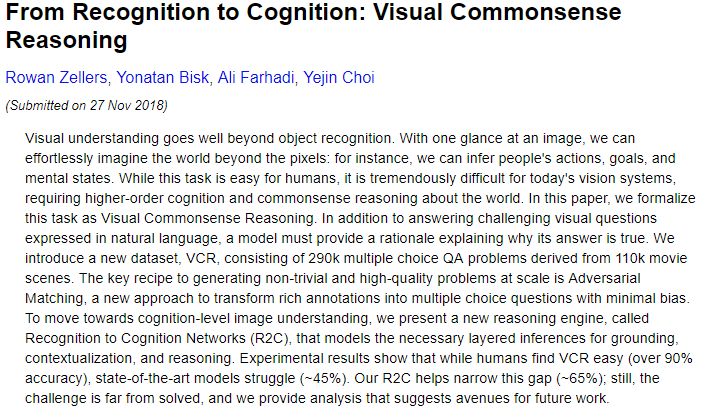 From Recognition to Cognition: Visual Commonsense Reasoning

Rowan Zellers, Yonatan Bisk, Ali Farhadi, Yejin Choi

(Submitted on 27 Nov 2018)

Visual understanding goes well beyond object recognition. With one glance at an image, we can effortlessly imagine the world beyond the pixels: for instance, we can infer people's actions, goals, and mental states. While this task is easy for humans, it is tremendously difficult for today's vision systems, requiring higher-order cognition and commonsense reasoning about the world. In this paper, we formalize this task as Visual Commonsense Reasoning. In addition to answering challenging visual questions expressed in natural language, a model must provide a rationale explaining why its answer is true. We introduce a new dataset, VCR, consisting of 290k multiple choice QA problems derived from 110k movie scenes. The key recipe to generating non-trivial and high-quality problems at scale is Adversarial Matching, a new approach to transform rich annotations into multiple choice questions with minimal bias. To move towards cognition-level image understanding, we present a new reasoning engine, called Recognition to Cognition Networks (R2C), that models the necessary layered inferences for grounding, contextualization, and reasoning. Experimental results show that while humans find VCR easy (over 90% accuracy), state-of-the-art models struggle (~45%). Our R2C helps narrow this gap (~65%); still, the challenge is far from solved, and we provide analysis that suggests avenues for future work.